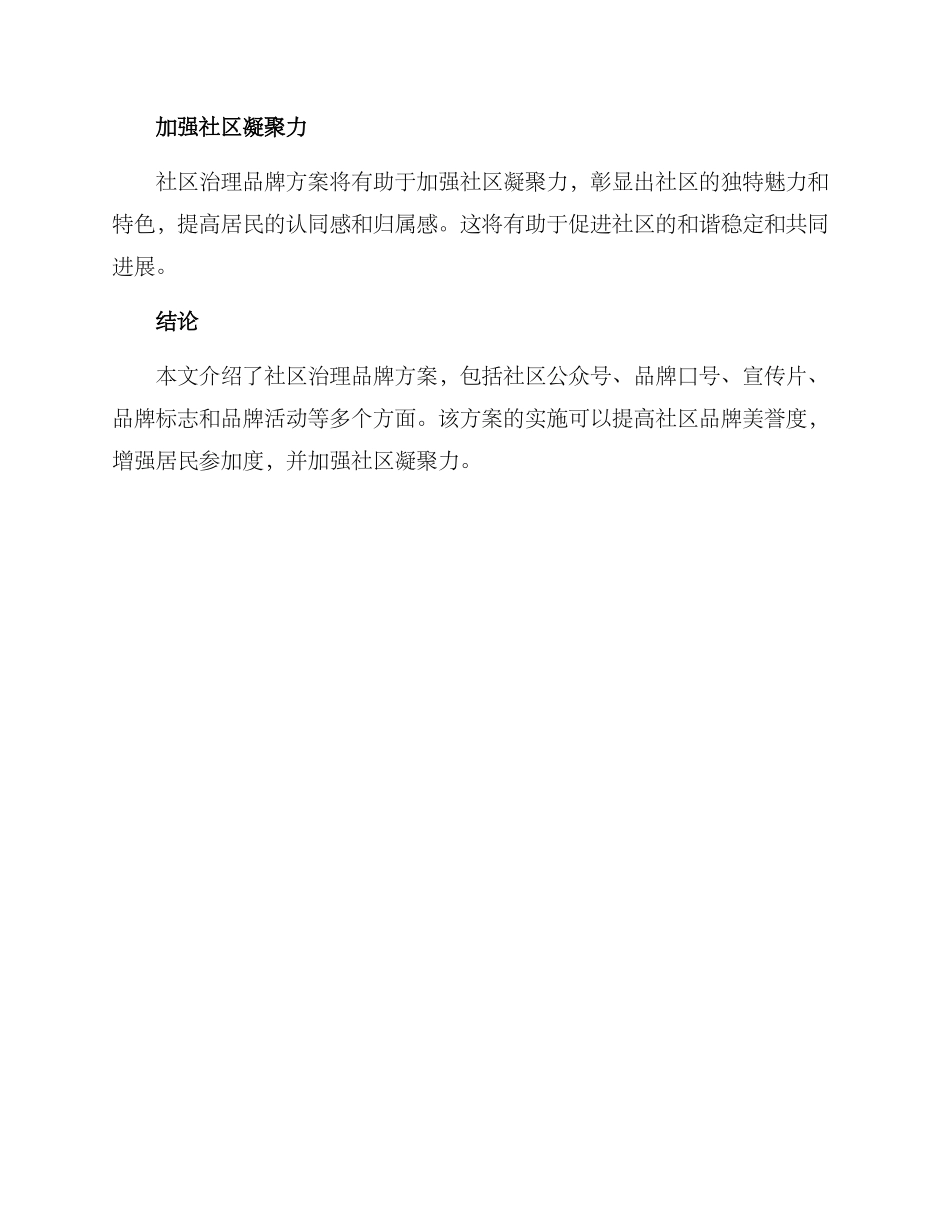 加强社区凝聚力

社区治理品牌方案将有助于加强社区凝聚力，彰显出社区的独特魅力和特色，提高居民的认同感和归属感。这将有助于促进社区的和谐稳定和共同进展。

结论

本文介绍了社区治理品牌方案，包括社区公众号、品牌口号、宣传片、品牌标志和品牌活动等多个方面。该方案的实施可以提高社区品牌美誉度，增强居民参加度，并加强社区凝聚力。